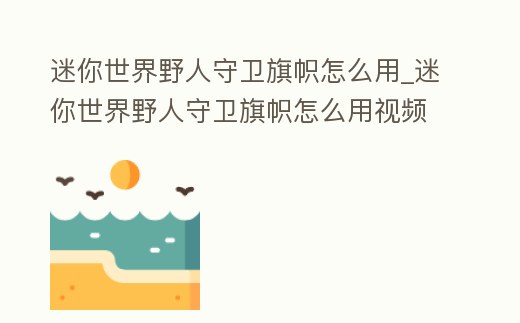 迷你世界野人守卫旗帜怎么用_迷你世界野人守卫旗帜怎么用视频